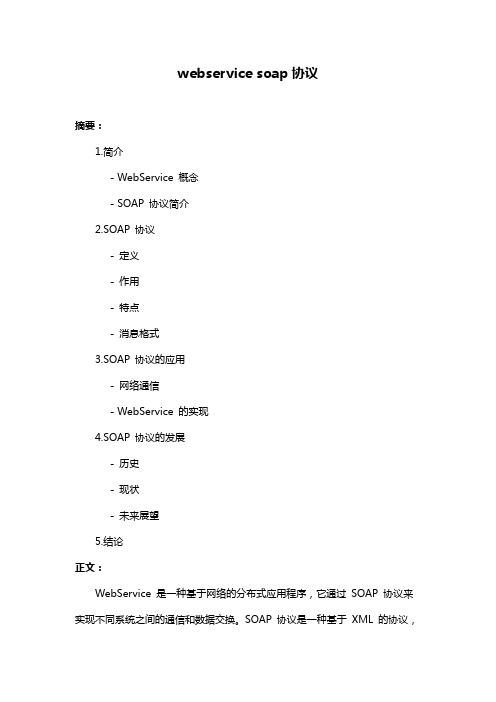 webservice soap 协议

摘要：

1.简介

- WebService 概念

- SOAP 协议简介

2.SOAP 协议

- 定义

- 作用

- 特点

- 消息格式

3.SOAP 协议的应用

- 网络通信

- WebService 的实现

4.SOAP 协议的发展

- 历史

- 现状

- 未来展望

5.结论

正文：

WebService 是一种基于网络的分布式应用程序，它通过 SOAP 协议来实现不同系统之间的通信和数据交换。SOAP 协议是一种基于 XML 的协议，